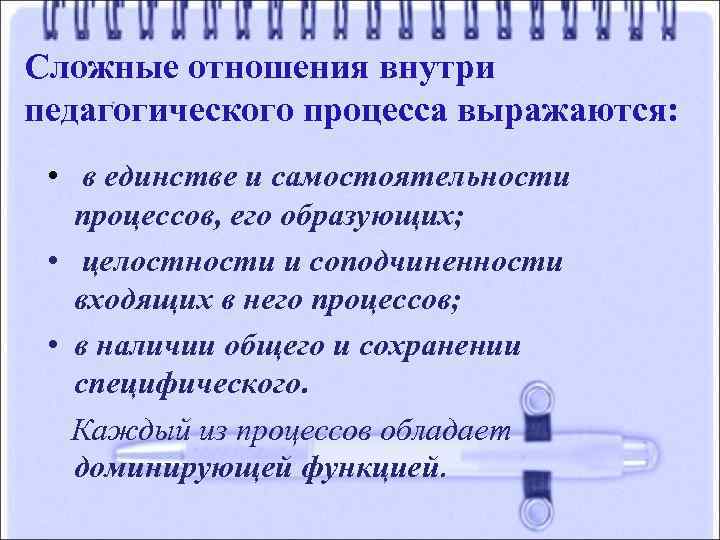 Сложные отношения внутри педагогического процесса выражаются:

• в единстве и самостоятельности процессов, его образующих;
• целостности и соподчиненности входящих в него процессов;
• в наличии общего и сохранении специфического.

Каждый из процессов обладает доминирующей функцией.